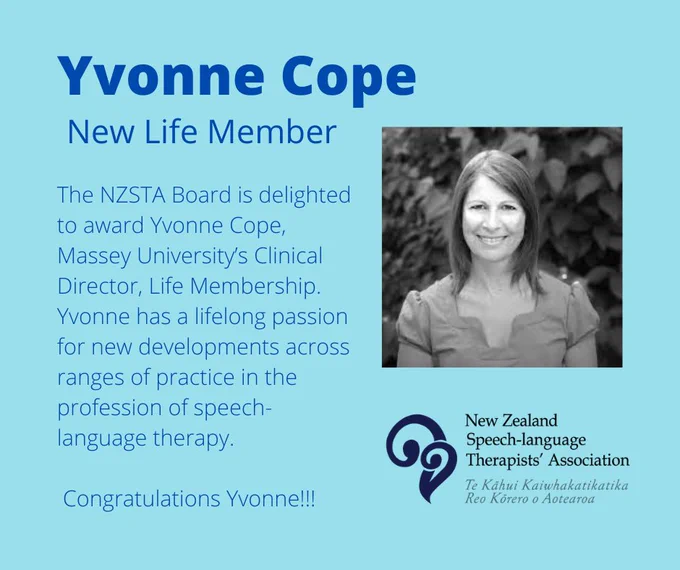 Yvonne Cope

New Life Member

The NZSTA Board is delighted to award Yvonne Cope, Massey University's Clinical Director, Life Membership. Yvonne has a lifelong passion for new developments across ranges of practice in the profession of speech-language therapy.

Congratulations Yvonne!!!

New Zealand
Speech-language
Therapists' Association
Te Kāhui Kaiwhakatikatika
Reo Kōrero o Aotearoa